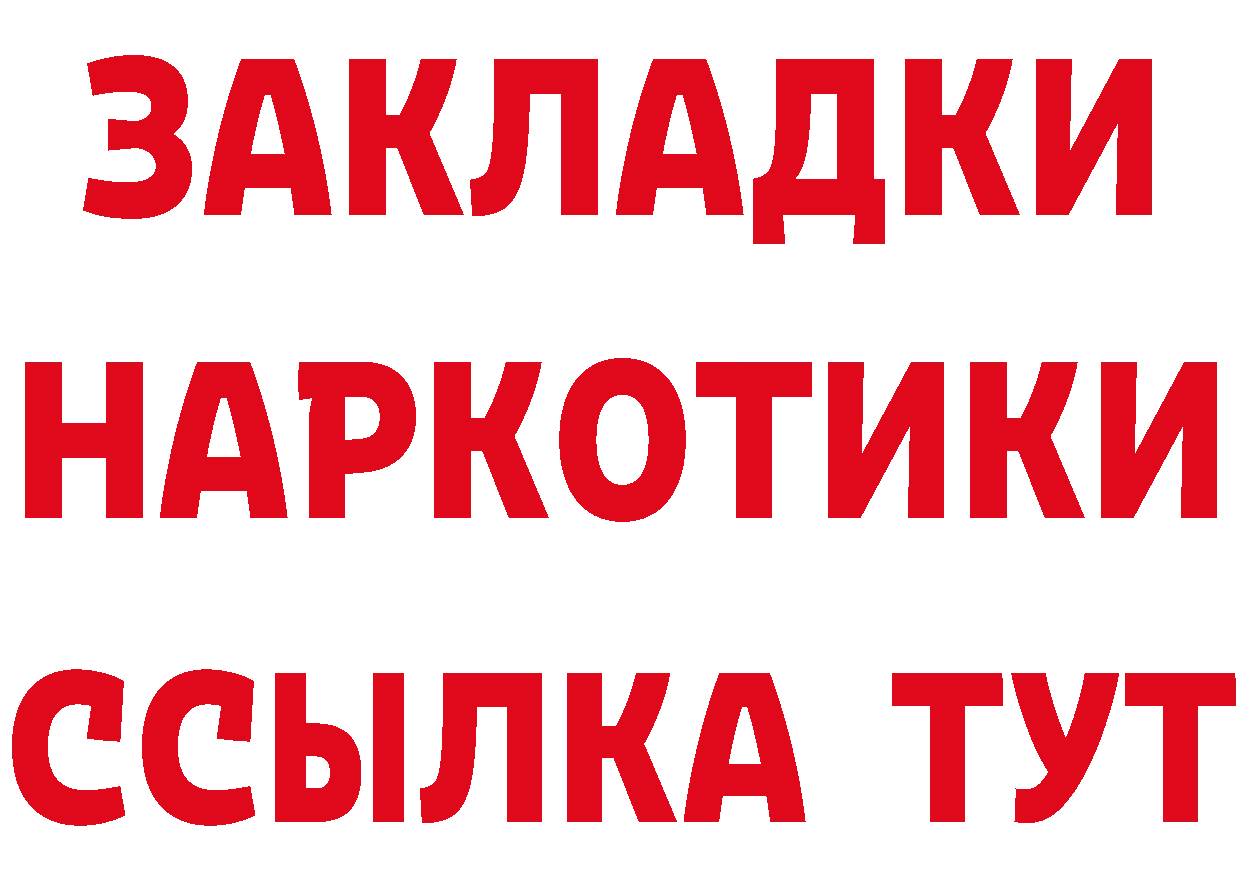 ЗАКЛАДКИ НАРКОТИКИ ССЫЛКА ТУТ